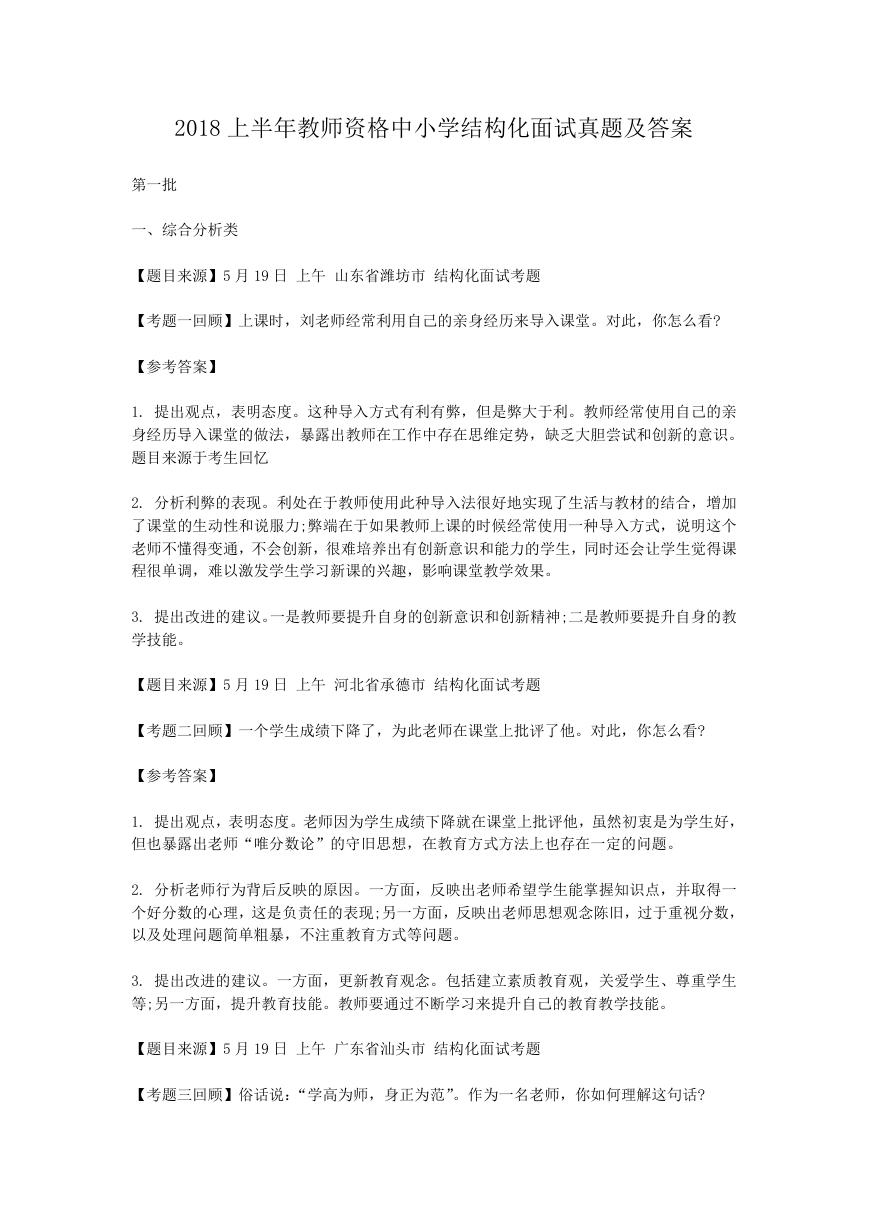 2018 上半年教师资格中小学结构化面试真题及答案

第一批

一、综合分析类

【题目来源】5 月 19 日 上午 山东省潍坊市 结构化面试考题

【考题一回顾】上课时，刘老师经常利用自己的亲身经历来导入课堂。对此，你怎么看?

【参考答案】

1. 提出观点，表明态度。这种导入方式有利有弊，但是弊大于利。教师经常使用自己的亲身经历导入课堂的做法，暴露出教师在工作中存在思维定势，缺乏大胆尝试和创新的意识。题目来源于考生回忆

2. 分析利弊的表现。利处在于教师使用此种导入法很好地实现了生活与教材的结合，增加了课堂的生动性和说服力;弊端在于如果教师上课的时候经常使用一种导入方式，说明这个老师不懂得变通，不会创新，很难培养出有创新意识和能力的学生，同时还会让学生觉得课程很单调，难以激发学生学习新课的兴趣，影响课堂教学效果。

3. 提出改进的建议。一是教师要提升自身的创新意识和创新精神;二是教师要提升自身的教学技能。

【题目来源】5 月 19 日 上午 河北省承德市 结构化面试考题

【考题二回顾】一个学生成绩下降了，为此老师在课堂上批评了他。对此，你怎么看?

【参考答案】

1. 提出观点，表明态度。老师因为学生成绩下降就在课堂上批评他，虽然初衷是为学生好，但也暴露出老师“唯分数论”的守旧思想，在教育方式方法上也存在一定的问题。

2. 分析老师行为背后反映的原因。一方面，反映出老师希望学生能掌握知识点，并取得一个好分数的心理，这是负责任的表现;另一方面，反映出老师思想观念陈旧，过于重视分数，以及处理问题简单粗暴，不注重教育方式等问题。

3. 提出改进的建议。一方面，更新教育观念。包括建立素质教育观，关爱学生、尊重学生等;另一方面，提升教育技能。教师要通过不断学习来提升自己的教育教学技能。

【题目来源】5 月 19 日 上午 广东省汕头市 结构化面试考题

【考题三回顾】俗话说:“学高为师，身正为范”。作为一名老师，你如何理解这句话?